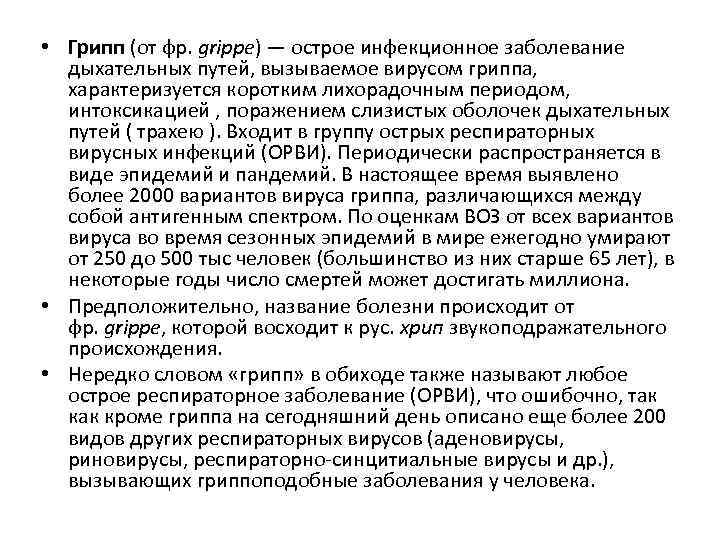 • Грипп (от фр. grippe) — острое инфекционное заболевание дыхательных путей, вызываемое вирусом гриппа, характеризуется коротким лихорадочным периодом, интоксикацией , поражением слизистых оболочек дыхательных путей ( трахею ). Входит в группу острых респираторных вирусных инфекций (ОРВИ). Периодически распространяется в виде эпидемий и пандемий. В настоящее время выявлено более 2000 вариантов вируса гриппа, различающихся между собой антигенным спектром. По оценкам ВОЗ от всех вариантов вируса во время сезонных эпидемий в мире ежегодно умирают от 250 до 500 тыс человек (большинство из них старше 65 лет), в некоторые годы число смертей может достигать миллиона.

• Предположительно, название болезни происходит от фр. grippe, которой восходит к рус. хрип звукоподражательного происхождения.

• Нередко словом «грипп» в обиходе также называют любое острое респираторное заболевание (ОРВИ), что ошибочно, так как кроме гриппа на сегодняшний день описано еще более 200 видов других респираторных вирусов (аденовирусы, риновирусы, респираторно-синцитиальные вирусы и др.), вызывающих гриппоподобные заболевания у человека.